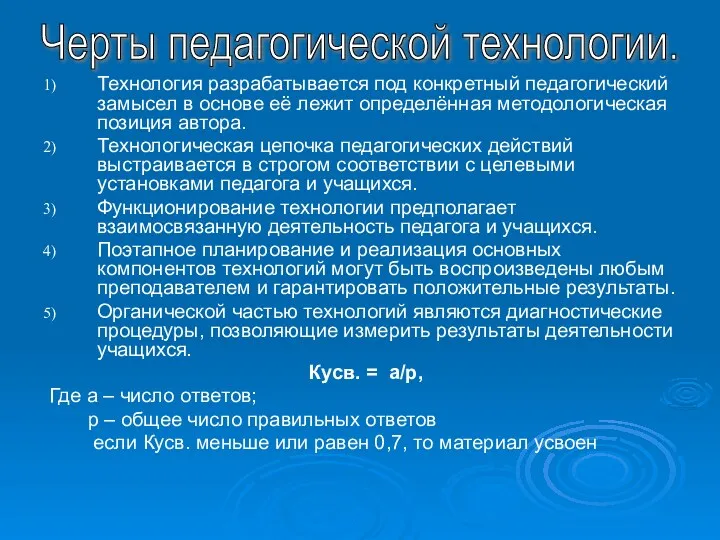 Черты педагогической технологии.

1) Технология разрабатывается под конкретный педагогический замысел в основе её лежит определённая методологическая позиция автора.

2) Технологическая цепочка педагогических действий выстраивается в строгом соответствии с целевыми установками педагога и учащихся.

3) Функционирование технологии предполагает взаимосвязанную деятельность педагога и учащихся.

4) Поэтапное планирование и реализация основных компонентов технологий могут быть воспроизведены любым преподавателем и гарантировать положительные результаты.

5) Органической частью технологий являются диагностические процедуры, позволяющие измерить результаты деятельности учащихся.

Кусв. = а/р,

Где а – число ответов;

р – общее число правильных ответов

если Кусв. меньше или равен 0,7, то материал усвоен